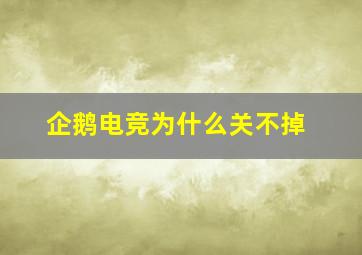 企鹅电竞为什么关不掉